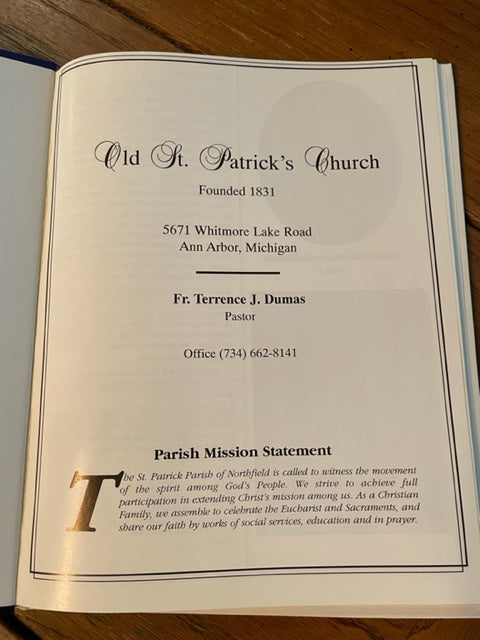 Old St. Patrick's Church

Founded 1831

5671 Whitmore Lake Road
Ann Arbor, Michigan

Fr. Terrence J. Dumas
Pastor

Office (734) 662-8141

Parish Mission Statement

The St. Patrick Parish of Northfield is called to witness the movement of the spirit among God's People. We strive to achieve full participation in extending Christ's mission among us. As a Christian Family, we assemble to celebrate the Eucharist and Sacraments, and share our faith by works of social services, education and in prayer.